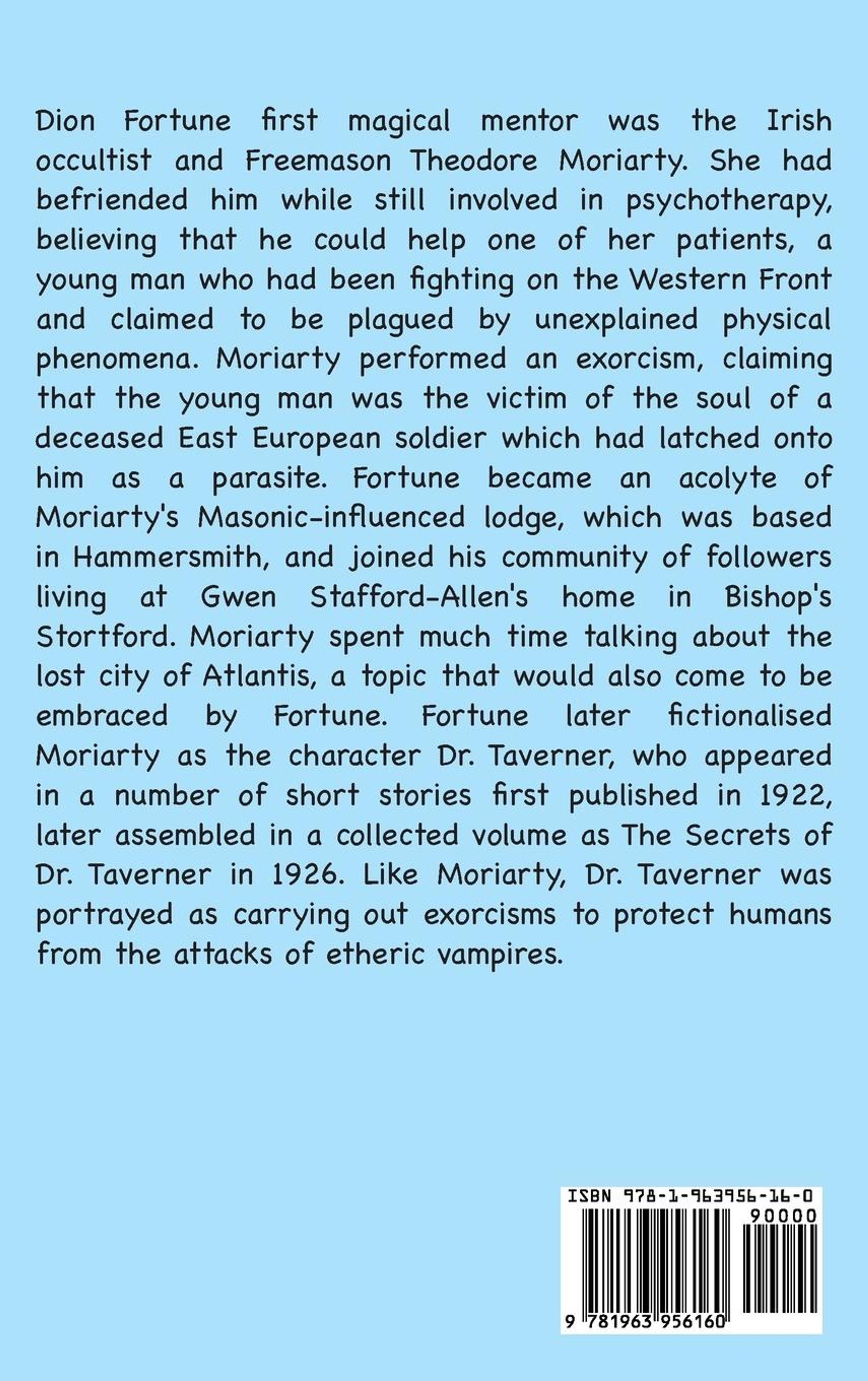 Dion Fortune first magical mentor was the Irish occultist and Freemason Theodore Moriarty. She had befriended him while still involved in psychotherapy, believing that he could help one of her patients, a young man who had been fighting on the Western Front and claimed to be plagued by unexplained physical phenomena. Moriarty performed an exorcism, claiming that the young man was the victim of the soul of a deceased East European soldier which had latched onto him as a parasite. Fortune became an acolyte of Moriarty's Masonic-influenced lodge, which was based in Hammersmith, and joined his community of followers living at Gwen Stafford-Allen's home in Bishop's Stortford. Moriarty spent much time talking about the lost city of Atlantis, a topic that would also come to be embraced by Fortune. Fortune later fictionalised Moriarty as the character Dr. Taverner, who appeared in a number of short stories first published in 1922, later assembled in a collected volume as The Secrets of Dr. Taverner in 1926. Like Moriarty, Dr. Taverner was portrayed as carrying out exorcisms to protect humans from the attacks of etheric vampires.

ISBN 978-1-963956-16-0
90000
9 781963 956160